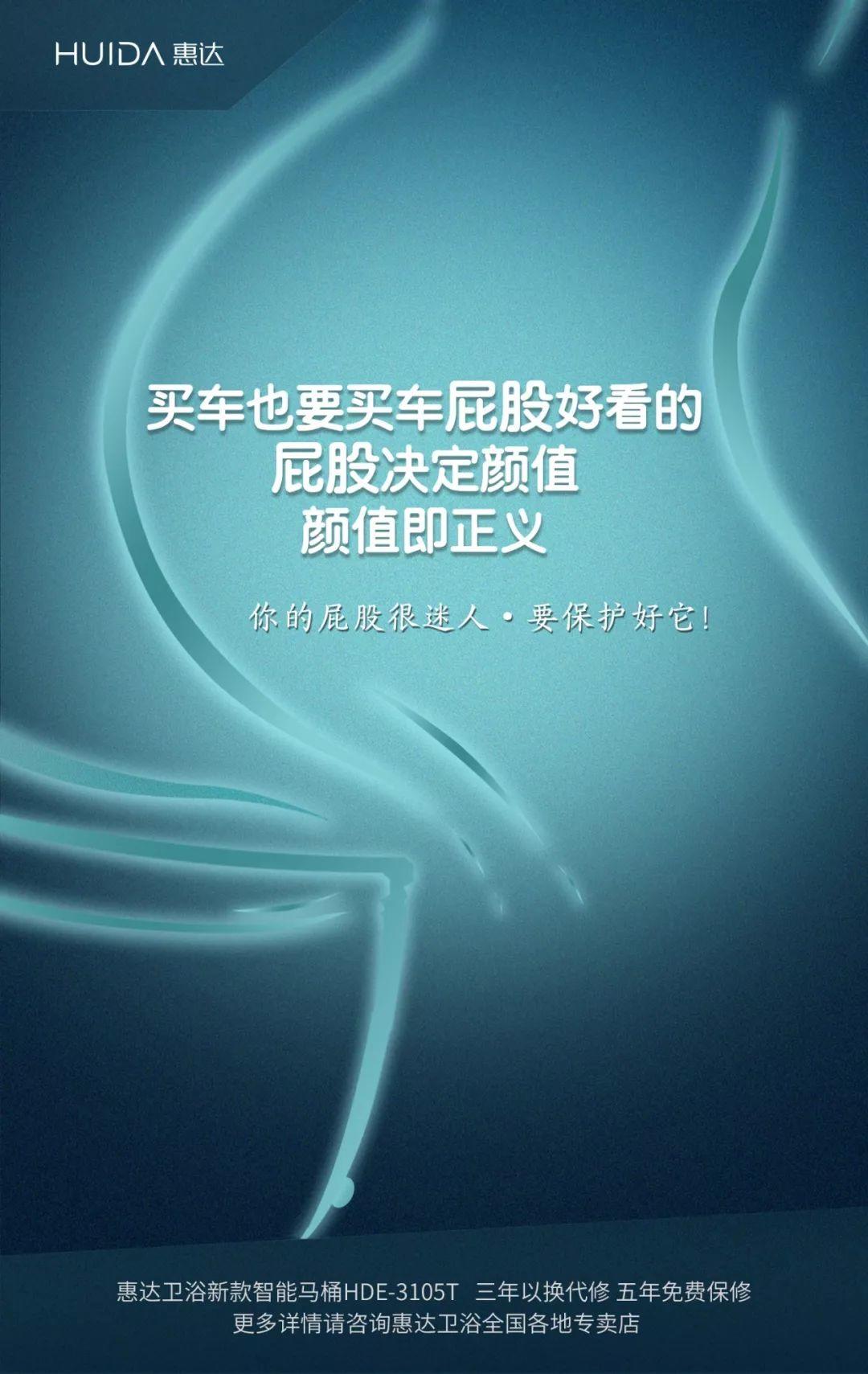 HUIDA 惠达

买车也要买车屁股好看的
屁股决定颜值
颜值即正义

你的屁股很迷人·要保护好它!

惠达卫浴新款智能马桶HDE-3105T 三年以换代修 五年免费保修
更多详情请咨询惠达卫浴全国各地专卖店